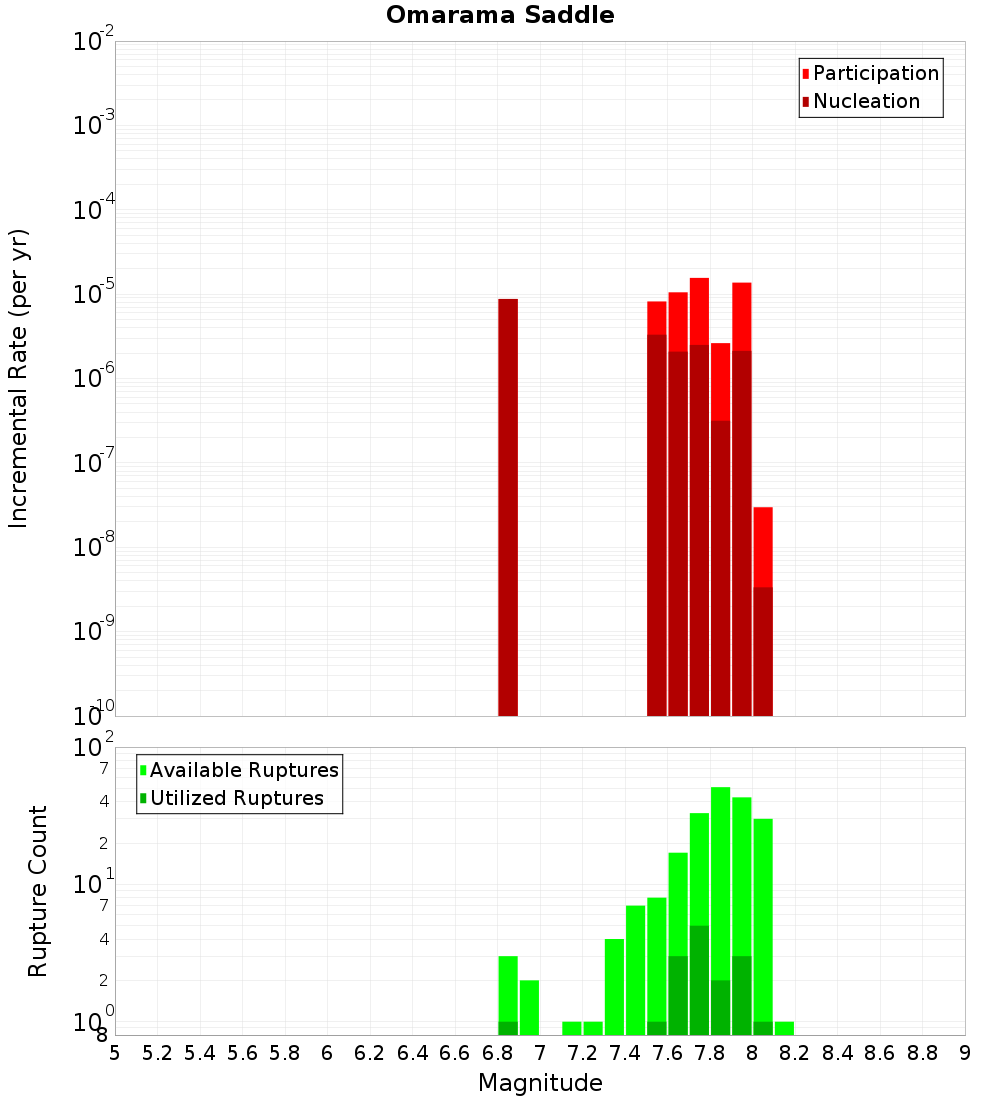 Omarama Saddle

Participation
Nucleation

Incremental Rate (per yr)

$10^{-2}$
$10^{-3}$
$10^{-4}$
$10^{-5}$
$10^{-6}$
$10^{-7}$
$10^{-8}$
$10^{-9}$
$10^{-10}$

Available Ruptures
Utilized Ruptures

Rupture Count

$10^{2}$
7
4
2
$10^{1}$
7
4
2
$10^{0}$
8

5 5.2 5.4 5.6 5.8 6 6.2 6.4 6.6 6.8 7 7.2 7.4 7.6 7.8 8 8.2 8.4 8.6 8.8 9

Magnitude